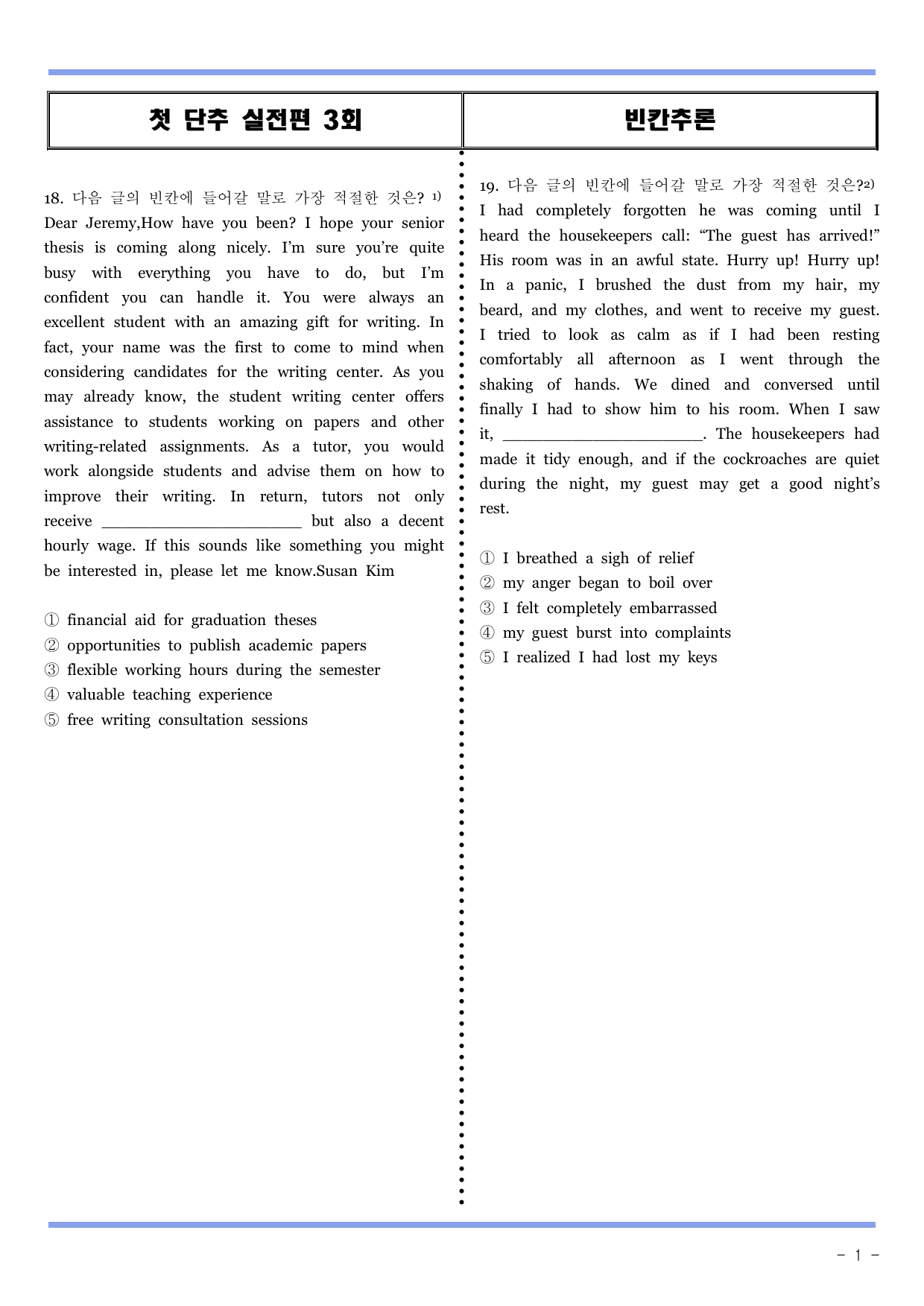 첫 단추 실전편 3회

빈칸추론

18. 다음 글의 빈칸에 들어갈 말로 가장 적절한 것은? $^{1)}$
Dear Jeremy,How have you been? I hope your senior thesis is coming along nicely. I'm sure you're quite busy with everything you have to do, but I'm confident you can handle it. You were always an excellent student with an amazing gift for writing. In fact, your name was the first to come to mind when considering candidates for the writing center. As you may already know, the student writing center offers assistance to students working on papers and other writing-related assignments. As a tutor, you would work alongside students and advise them on how to improve their writing. In return, tutors not only receive ____ but also a decent hourly wage. If this sounds like something you might be interested in, please let me know.Susan Kim

① financial aid for graduation theses
② opportunities to publish academic papers
③ flexible working hours during the semester
④ valuable teaching experience
⑤ free writing consultation sessions

19. 다음 글의 빈칸에 들어갈 말로 가장 적절한 것은?$^{2)}$
I had completely forgotten he was coming until I heard the housekeepers call: "The guest has arrived!" His room was in an awful state. Hurry up! Hurry up! In a panic, I brushed the dust from my hair, my beard, and my clothes, and went to receive my guest. I tried to look as calm as if I had been resting comfortably all afternoon as I went through the shaking of hands. We dined and conversed until finally I had to show him to his room. When I saw it, ____. The housekeepers had made it tidy enough, and if the cockroaches are quiet during the night, my guest may get a good night's rest.

① I breathed a sigh of relief
② my anger began to boil over
③ I felt completely embarrassed
④ my guest burst into complaints
⑤ I realized I had lost my keys

- 1 -